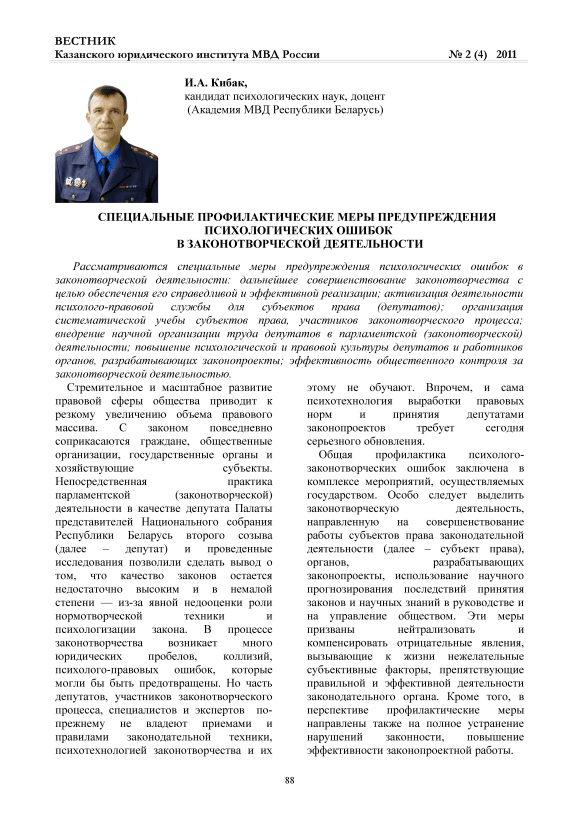 ВЕСТНИК
Казанского юридического института МВД России № 2 (4) 2011

И.А. Кибак,
кандидат психологических наук, доцент
(Академия МВД Республики Беларусь)

СПЕЦИАЛЬНЫЕ ПРОФИЛАКТИЧЕСКИЕ МЕРЫ ПРЕДУПРЕЖДЕНИЯ ПСИХОЛОГИЧЕСКИХ ОШИБОК В ЗАКОНОТВОРЧЕСКОЙ ДЕЯТЕЛЬНОСТИ

Рассматриваются специальные меры предупреждения психологических ошибок в законотворческой деятельности: дальнейшее совершенствование законотворчества с целью обеспечения его справедливой и эффективной реализации; активизация деятельности психолого-правовой службы для субъектов права (депутатов); организация систематической учебы субъектов права, участников законотворческого процесса; внедрение научной организации труда депутатов в парламентской (законотворческой) деятельности; повышение психологической и правовой культуры депутатов и работников органов, разрабатывающих законопроекты; эффективность общественного контроля за законотворческой деятельностью.

Стремительное и масштабное развитие правовой сферы общества приводит к резкому увеличению объема правового массива. С законом повседневно соприкасаются граждане, общественные организации, государственные органы и хозяйствующие субъекты. Непосредственная практика парламентской (законотворческой) деятельности в качестве депутата Палаты представителей Национального собрания Республики Беларусь второго созыва (далее – депутат) и проведенные исследования позволили сделать вывод о том, что качество законов остается недостаточно высоким и в немалой степени — из-за явной недооценки роли нормотворческой техники и психологизации закона. В процессе законотворчества возникает много юридических пробелов, коллизий, психолого-правовых ошибок, которые могли бы быть предотвращены. Но часть депутатов, участников законотворческого процесса, специалистов и экспертов по-прежнему не владеют приемами и правилами законодательной техники, психотехнологией законотворчества и их этому не обучают. Впрочем, и сама психотехнология выработки правовых норм и принятия депутатами законопроектов требует сегодня серьезного обновления.

Общая профилактика психолого-законотворческих ошибок заключена в комплексе мероприятий, осуществляемых государством. Особо следует выделить законотворческую деятельность, направленную на совершенствование работы субъектов права законодательной деятельности (далее – субъект права), органов, разрабатывающих законопроекты, использование научного прогнозирования последствий принятия законов и научных знаний в руководстве и на управление обществом. Эти меры призваны нейтрализовать и компенсировать отрицательные явления, вызывающие к жизни нежелательные субъективные факторы, препятствующие правильной и эффективной деятельности законодательного органа. Кроме того, в перспективе профилактические меры направлены также на полное устранение нарушений законности, повышение эффективности законопроектной работы.

88